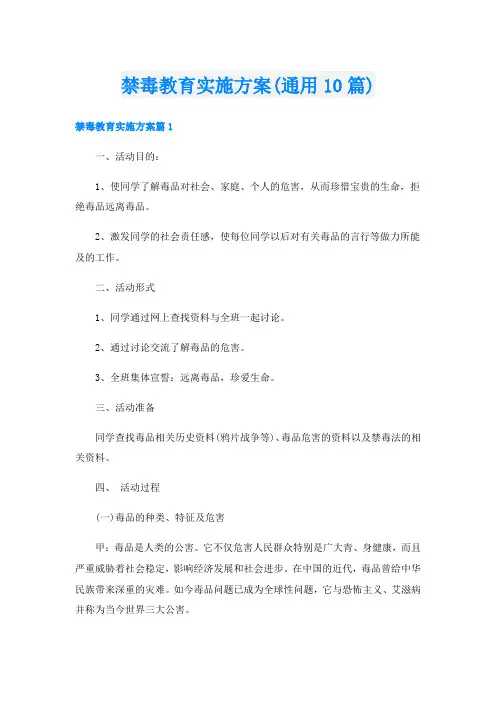 禁毒教育实施方案(通用10篇)

禁毒教育实施方案篇1

一、活动目的：

1、使同学了解毒品对社会、家庭、个人的危害，从而珍惜宝贵的生命，拒绝毒品远离毒品。

2、激发同学的社会责任感，使每位同学以后对有关毒品的言行等做力所能及的工作。

二、活动形式

1、同学通过网上查找资料与全班一起讨论。

2、通过讨论交流了解毒品的危害。

3、全班集体宣誓：远离毒品，珍爱生命。

三、活动准备

同学查找毒品相关历史资料(鸦片战争等)、毒品危害的资料以及禁毒法的相关资料。

四、 活动过程

(一)毒品的种类、特征及危害

甲：毒品是人类的公害。它不仅危害人民群众特别是广大青、身健康，而且严重威胁着社会稳定，影响经济发展和社会进步。在中国的近代，毒品曾给中华民族带来深重的灾难。如今毒品问题已成为全球性问题，它与恐怖主义、艾滋病并称为当今世界三大公害。